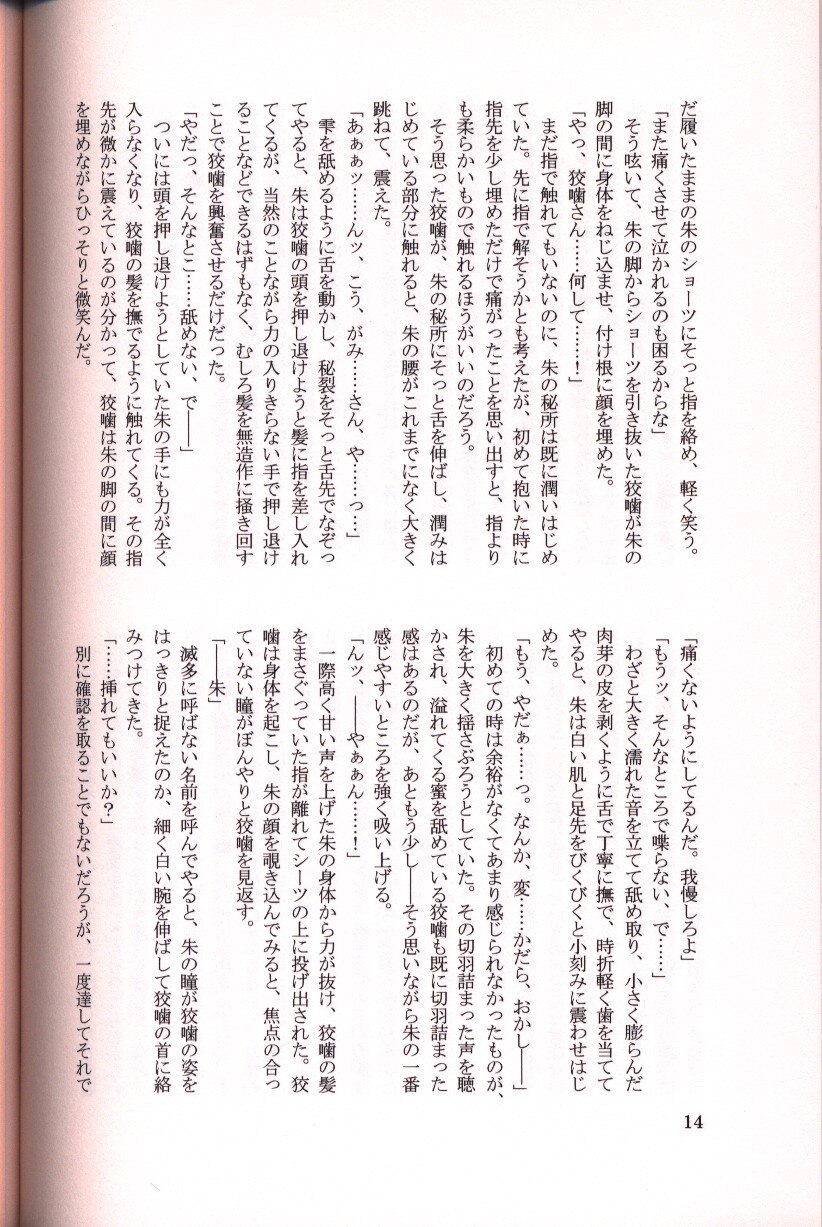 だ履いたままの朱のショーツにそっと指を絡め、軽く笑う。

「また痛くさせて泣かれるのも困るからな」

そう呟いて、朱の脚からショーツを引き抜いた狡噛が朱の脚の間に身体をねじ込ませ、付け根に顔を埋めた。

「やっ、狡噛さん……何して……！」

まだ指で触れてもいないのに、朱の秘所は既に潤いはじめていた。先に指で解そうかとも考えたが、初めて抱いた時に指先を少し埋めただけで痛がったことを思い出すと、指よりも柔らかいもので触れるほうがいいのだろう。

そう思った狡噛が、朱の秘所にそっと舌を伸ばし、潤みはじめている部分に触れると、朱の腰がこれまでになく大きく跳ねて、震えた。

「あぁぁッ……んッ、こう、がみ……さん、や……っ…」

雫を舐めるように舌を動かし、秘裂をそっと舌先でなぞってやると、朱は狡噛の頭を押し退けようと髪に指を差し入れてくるが、当然のことながら力の入りきらない手で押し退けることなどできるはずもなく、むしろ髪を無造作に掻き回すことで狡噛を興奮させるだけだった。

「やだっ、そんなとこ……舐めない、で——」

ついには頭を押し退けようとしていた朱の手にも力が全く入らなくなり、狡噛の髪を撫でるように触れてくる。その指先が微かに震えているのが分かって、狡噛は朱の脚の間に顔を埋めながらひっそりと微笑んだ。

「痛くないようにしてるんだ。我慢しろよ」

「もうッ、そんなところで喋らない、で……」

わざと大きく濡れた音を立てて舐め取り、小さく膨らんだ肉芽の皮を剥くように舌で丁寧に撫で、時折軽く歯を当ててやると、朱は白い肌と足先をびくびくと小刻みに震わせはじめた。

「もう、やだぁ……っ。なんか、変……かだら、おかし——」

初めての時は余裕がなくてあまり感じられなかったものが、朱を大きく揺さぶろうとしていた。その切羽詰まった声を聴かされ、溢れてくる蜜を舐めている狡噛も既に切羽詰まった感はあるのだが、あともう少し——そう思いながら朱の一番感じやすいところを強く吸い上げる。

「んッ、——やぁぁん……！」

一際高く甘い声を上げた朱の身体から力が抜け、狡噛の髪をまさぐっていた指が離れてシーツの上に投げ出された。狡噛は身体を起こし、朱の顔を覗き込んでみると、焦点の合っていない瞳がぼんやりと狡噛を見返す。

「——朱」

滅多に呼ばない名前を呼んでやると、朱の瞳が狡噛の姿をはっきりと捉えたのか、細く白い腕を伸ばして狡噛の首に絡みつけてきた。

「……挿れてもいいか？」

別に確認を取ることでもないだろうが、一度達してそれで

14